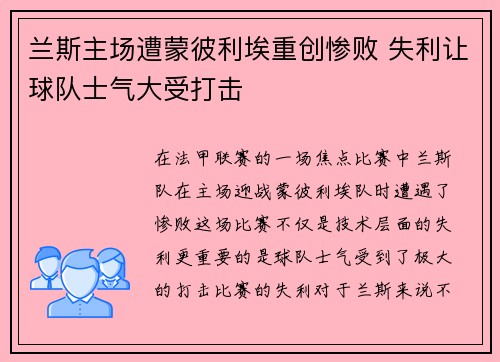 兰斯主场遭蒙彼利埃重创惨败 失利让球队士气大受打击

在法甲联赛的一场焦点比赛中兰斯队在主场迎战蒙彼利埃队时遭遇了惨败这场比赛不仅是技术层面的失利更重要的是球队士气受到了极大的打击比赛的失利对于兰斯来说不